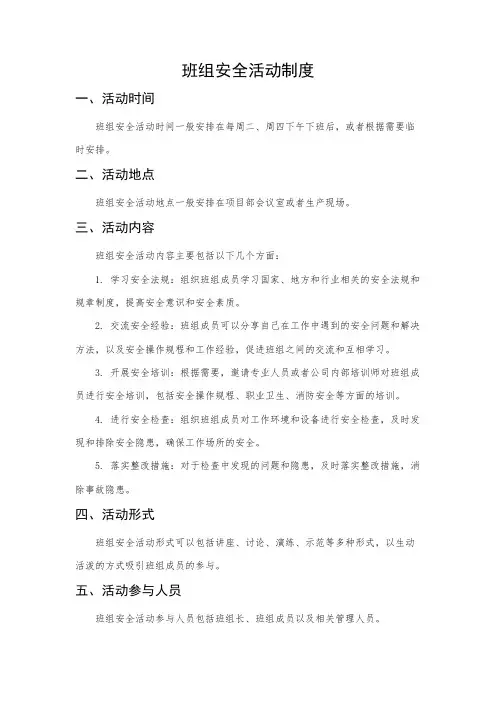 班组安全活动制度

一、活动时间

班组安全活动时间一般安排在每周二、周四下午下班后，或者根据需要临时安排。

二、活动地点

班组安全活动地点一般安排在项目部会议室或者生产现场。

三、活动内容

班组安全活动内容主要包括以下几个方面：

1. 学习安全法规：组织班组成员学习国家、地方和行业相关的安全法规和规章制度，提高安全意识和安全素质。

2. 交流安全经验：班组成员可以分享自己在工作中遇到的安全问题和解决方法，以及安全操作规程和工作经验，促进班组之间的交流和互相学习。

3. 开展安全培训：根据需要，邀请专业人员或者公司内部培训师对班组成员进行安全培训，包括安全操作规程、职业卫生、消防安全等方面的培训。

4. 进行安全检查：组织班组成员对工作环境和设备进行安全检查，及时发现和排除安全隐患，确保工作场所的安全。

5. 落实整改措施：对于检查中发现的问题和隐患，及时落实整改措施，消除事故隐患。

四、活动形式

班组安全活动形式可以包括讲座、讨论、演练、示范等多种形式，以生动活泼的方式吸引班组成员的参与。

五、活动参与人员

班组安全活动参与人员包括班组长、班组成员以及相关管理人员。